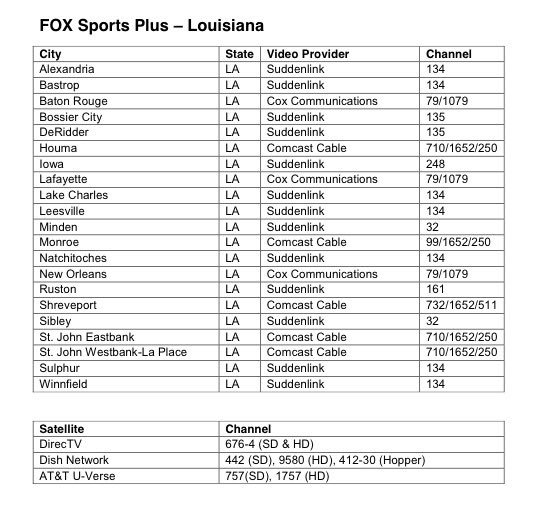 FOX Sports Plus – Louisiana

| City | State | Video Provider | Channel |
|---|---|---|---|
| Alexandria | LA | Suddenlink | 134 |
| Bastrop | LA | Suddenlink | 134 |
| Baton Rouge | LA | Cox Communications | 79/1079 |
| Bossier City | LA | Suddenlink | 135 |
| DeRidder | LA | Suddenlink | 135 |
| Houma | LA | Comcast Cable | 710/1652/250 |
| Iowa | LA | Suddenlink | 248 |
| Lafayette | LA | Cox Communications | 79/1079 |
| Lake Charles | LA | Suddenlink | 134 |
| Leesville | LA | Suddenlink | 134 |
| Minden | LA | Suddenlink | 32 |
| Monroe | LA | Comcast Cable | 99/1652/250 |
| Natchitoches | LA | Suddenlink | 134 |
| New Orleans | LA | Cox Communications | 79/1079 |
| Ruston | LA | Suddenlink | 161 |
| Shreveport | LA | Comcast Cable | 732/1652/511 |
| Sibley | LA | Suddenlink | 32 |
| St. John Eastbank | LA | Comcast Cable | 710/1652/250 |
| St. John Westbank-La Place | LA | Comcast Cable | 710/1652/250 |
| Sulphur | LA | Suddenlink | 134 |
| Winnfield | LA | Suddenlink | 134 |

| Satellite | Channel |
|---|---|
| DirecTV | 676-4 (SD & HD) |
| Dish Network | 442 (SD), 9580 (HD), 412-30 (Hopper) |
| AT&T U-Verse | 757(SD), 1757 (HD) |